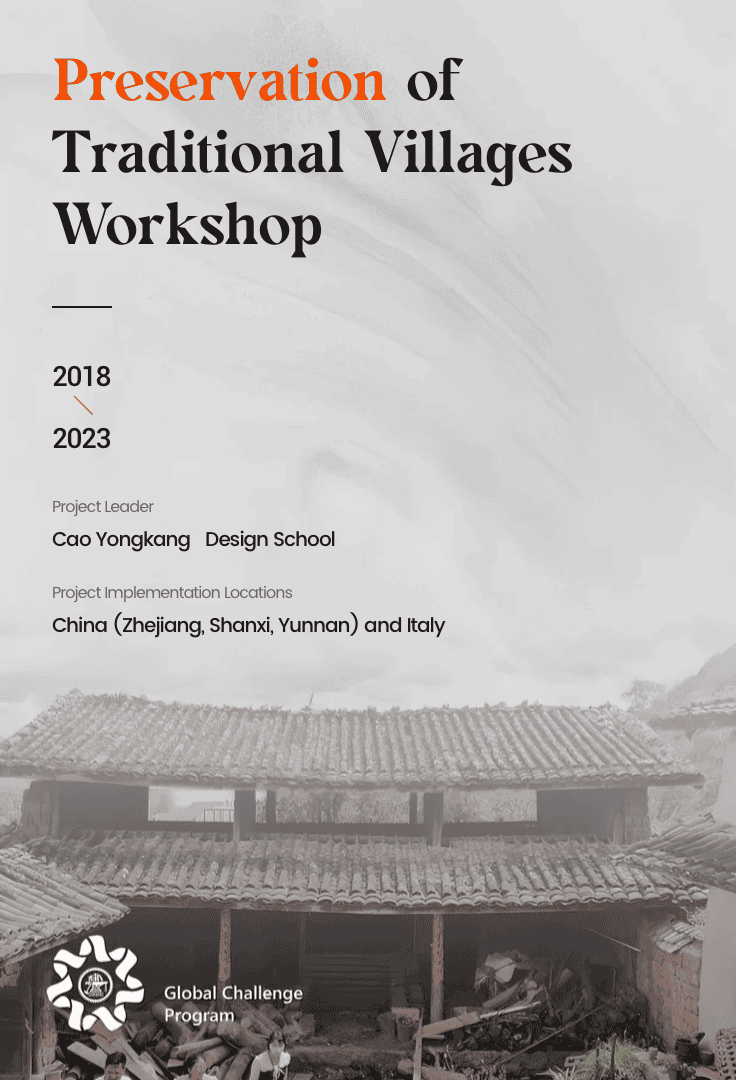 Preservation of Traditional Villages Workshop

2018
2023

Project Leader
Cao Yongkang Design School

Project Implementation Locations
China (Zhejiang, Shanxi, Yunnan) and Italy

Global Challenge Program